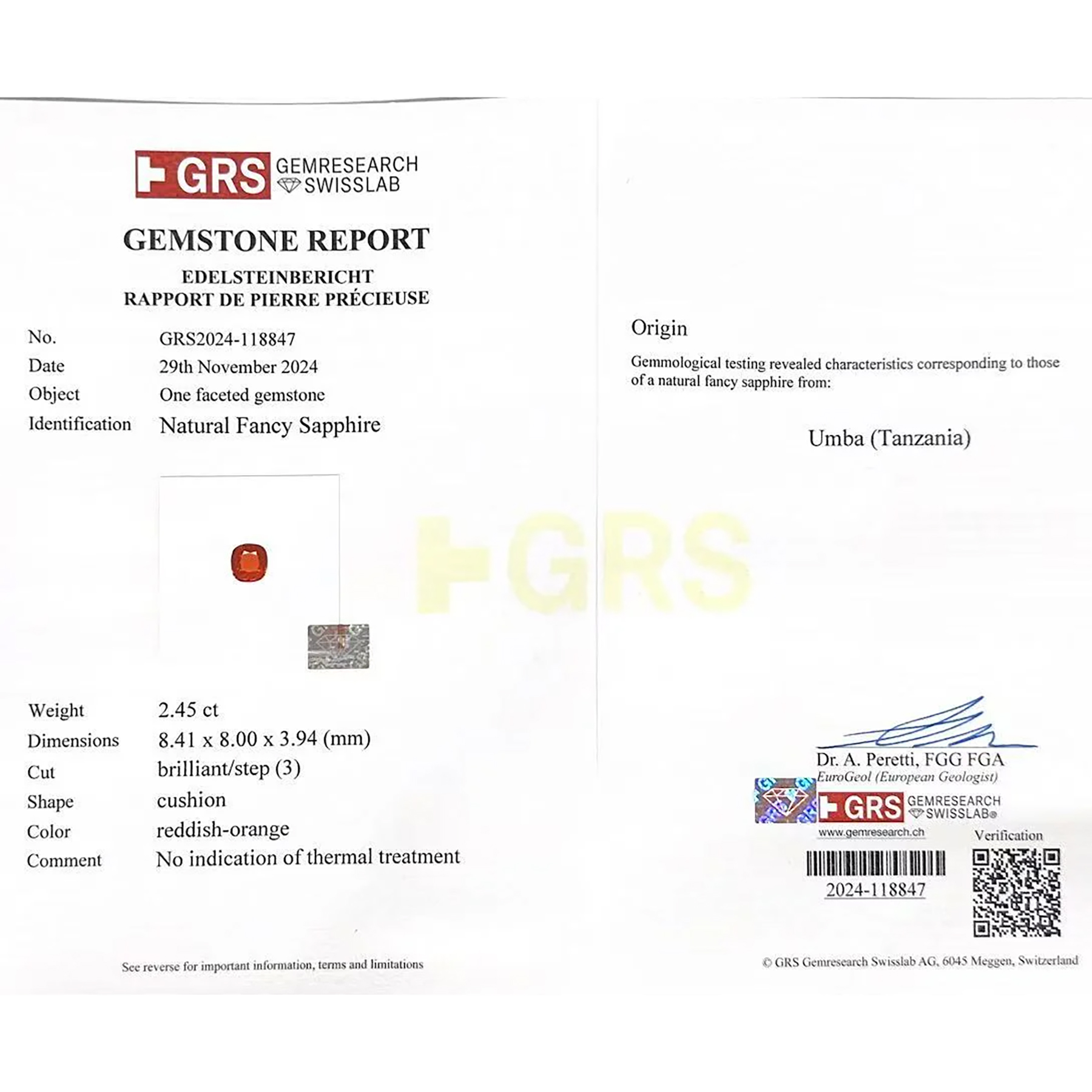 GRS GEMRESEARCH SWISSLAB

GEMSTONE REPORT

EDELSTEINBERICHT
RAPPORT DE PIERRE PRÉCIEUSE

No. GRS2024-118847
Date 29th November 2024
Object One faceted gemstone
Identification Natural Fancy Sapphire

Weight 2.45 ct
Dimensions 8.41 x 8.00 x 3.94 (mm)
Cut brilliant/step (3)
Shape cushion
Color reddish-orange
Comment No indication of thermal treatment

See reverse for important information, terms and limitations

Origin

Gemmological testing revealed characteristics corresponding to those of a natural fancy sapphire from:

Umba (Tanzania)

Dr. A. Peretti, FGG FGA
EuroGeol (European Geologist)

GRS GEMRESEARCH SWISSLAB®
www.gemresearch.ch

Verification

2024-118847

© GRS Gemresearch Swisslab AG, 6045 Meggen, Switzerland

GRS